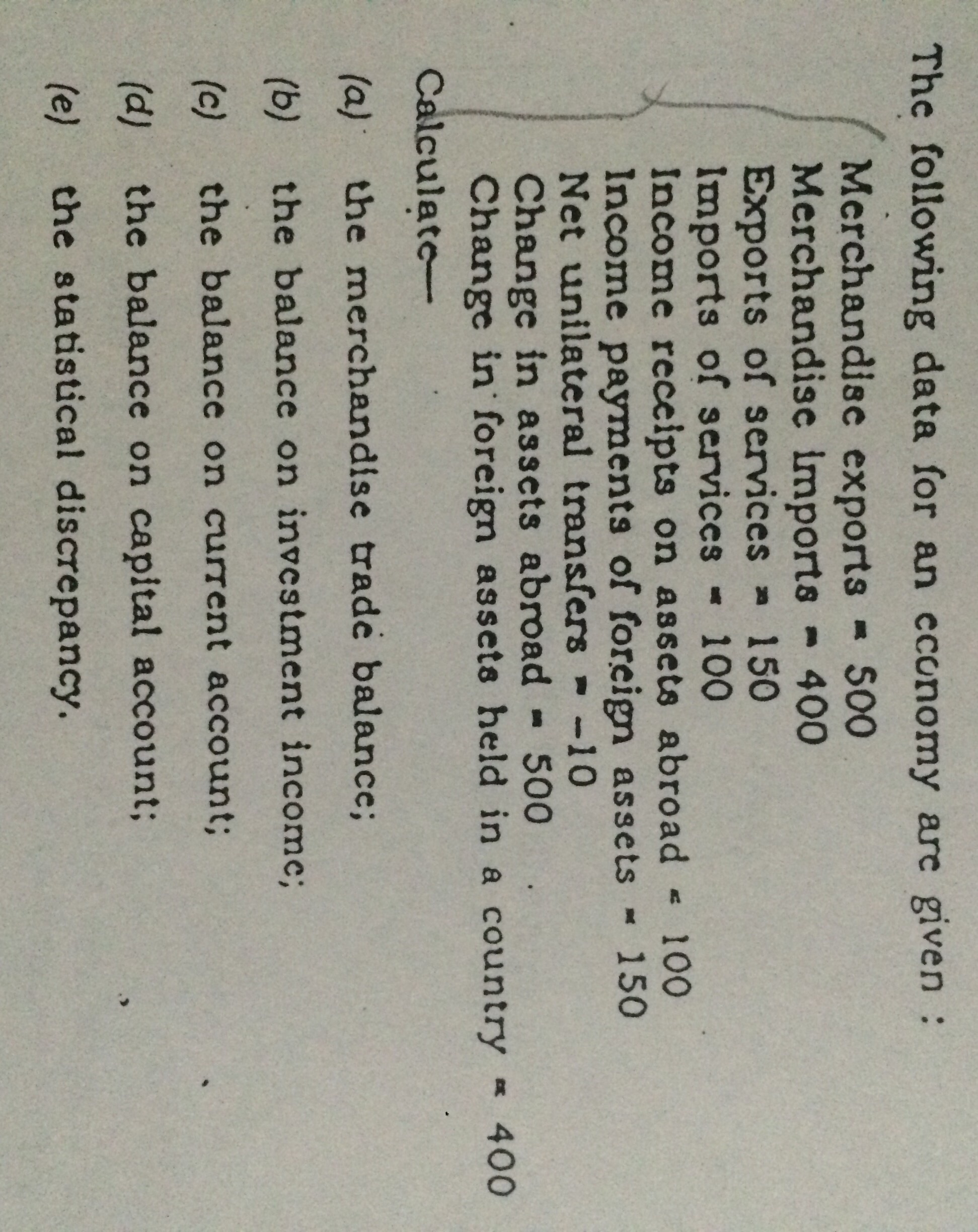 The following data for an economy are given :

Merchandise exports = 500
Merchandise imports = 400
Exports of services = 150
Imports of services = 100
Income receipts on assets abroad = 100
Income payments of foreign assets = 150
Net unilateral transfers = –10
Change in assets abroad = 500
Change in foreign assets held in a country = 400

Calculate—

(a) the merchandise trade balance;
(b) the balance on investment income;
(c) the balance on current account;
(d) the balance on capital account;
(e) the statistical discrepancy.